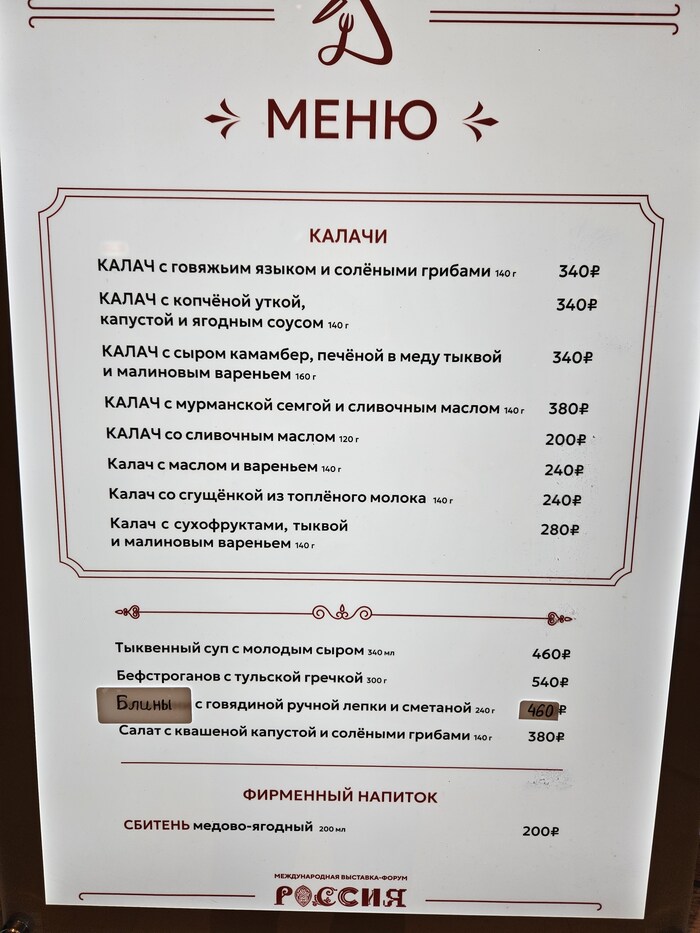 МЕНЮ

КАЛАЧИ

КАЛАЧ с говяжьим языком и солёными грибами 140 г 340₽

КАЛАЧ с копчёной уткой, капустой и ягодным соусом 140 г 340₽

КАЛАЧ с сыром камамбер, печёной в меду тыквой и малиновым вареньем 160 г 340₽

КАЛАЧ с мурманской семгой и сливочным маслом 140 г 380₽

КАЛАЧ со сливочным маслом 120 г 200₽

Калач с маслом и вареньем 140 г 240₽

Калач со сгущёнкой из топлёного молока 140 г 240₽

Калач с сухофруктами, тыквой и малиновым вареньем 140 г 280₽

Тыквенный суп с молодым сыром 340 мл 460₽

Бефстроганов с тульской гречкой 300 г 540₽

Блины с говядиной ручной лепки и сметаной 240 г 460₽

Салат с квашеной капустой и солёными грибами 140 г 380₽

ФИРМЕННЫЙ НАПИТОК

СБИТЕНЬ медово-ягодный 200 мл 200₽

МЕЖДУНАРОДНАЯ ВЫСТАВКА-ФОРУМ
РОССИЯ